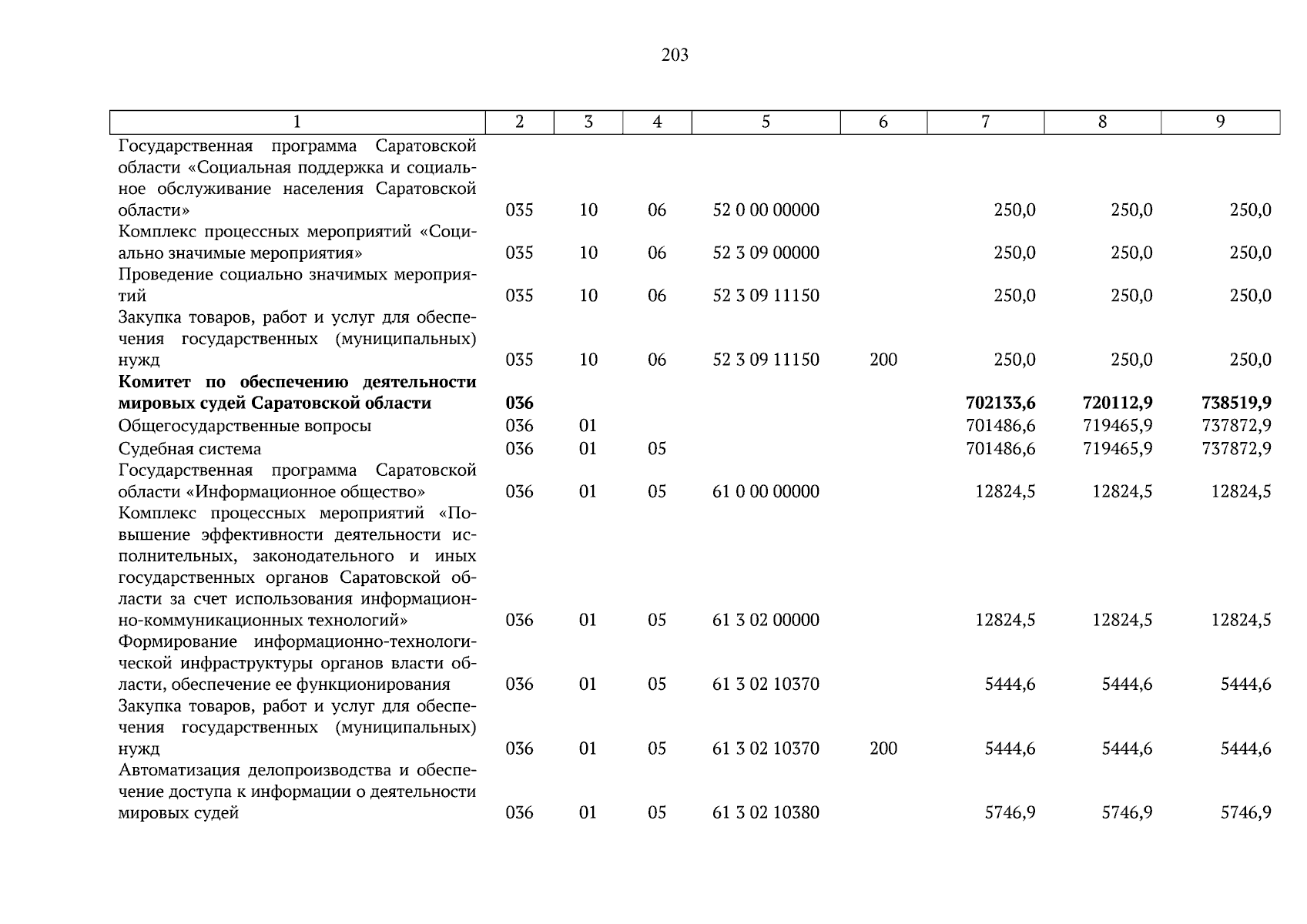 203

| 1 | 2 | 3 | 4 | 5 | 6 | 7 | 8 | 9 |
|---|---|---|---|---|---|---|---|---|
| Государственная программа Саратовской области «Социальная поддержка и социальное обслуживание населения Саратовской области» | 035 | 10 | 06 | 52 0 00 00000 | | 250,0 | 250,0 | 250,0 |
| Комплекс процессных мероприятий «Социально значимые мероприятия» | 035 | 10 | 06 | 52 3 09 00000 | | 250,0 | 250,0 | 250,0 |
| Проведение социально значимых мероприятий | 035 | 10 | 06 | 52 3 09 11150 | | 250,0 | 250,0 | 250,0 |
| Закупка товаров, работ и услуг для обеспечения государственных (муниципальных) нужд | 035 | 10 | 06 | 52 3 09 11150 | 200 | 250,0 | 250,0 | 250,0 |
| **Комитет по обеспечению деятельности мировых судей Саратовской области** | **036** | | | | | **702133,6** | **720112,9** | **738519,9** |
| Общегосударственные вопросы | 036 | 01 | | | | 701486,6 | 719465,9 | 737872,9 |
| Судебная система | 036 | 01 | 05 | | | 701486,6 | 719465,9 | 737872,9 |
| Государственная программа Саратовской области «Информационное общество» | 036 | 01 | 05 | 61 0 00 00000 | | 12824,5 | 12824,5 | 12824,5 |
| Комплекс процессных мероприятий «Повышение эффективности деятельности исполнительных, законодательного и иных государственных органов Саратовской области за счет использования информационно-коммуникационных технологий» | 036 | 01 | 05 | 61 3 02 00000 | | 12824,5 | 12824,5 | 12824,5 |
| Формирование информационно-технологической инфраструктуры органов власти области, обеспечение ее функционирования | 036 | 01 | 05 | 61 3 02 10370 | | 5444,6 | 5444,6 | 5444,6 |
| Закупка товаров, работ и услуг для обеспечения государственных (муниципальных) нужд | 036 | 01 | 05 | 61 3 02 10370 | 200 | 5444,6 | 5444,6 | 5444,6 |
| Автоматизация делопроизводства и обеспечение доступа к информации о деятельности мировых судей | 036 | 01 | 05 | 61 3 02 10380 | | 5746,9 | 5746,9 | 5746,9 |